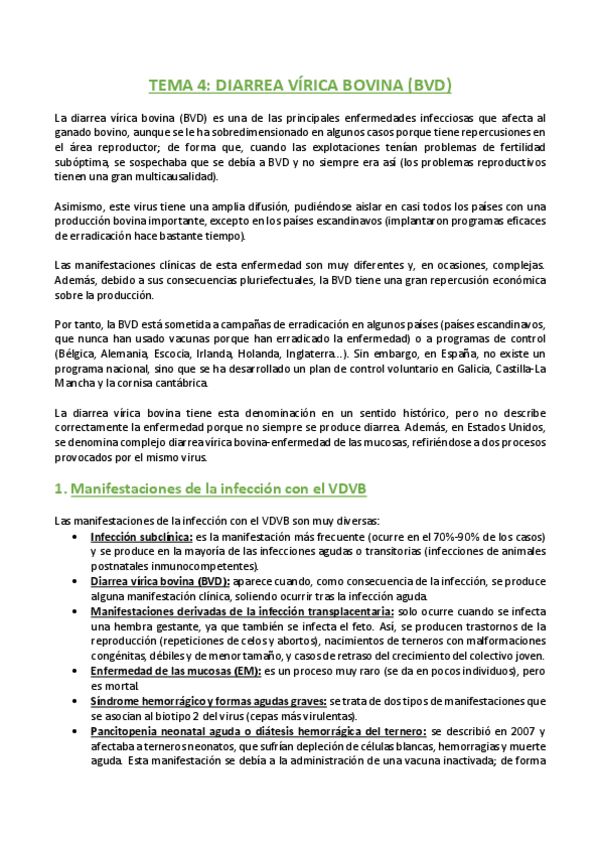 TEMA 4: DIARREA VÍRICA BOVINA (BVD)

La diarrea vírica bovina (BVD) es una de las principales enfermedades infecciosas que afecta al ganado bovino, aunque se le ha sobredimensionado en algunos casos porque tiene repercusiones en el área reproductor; de forma que, cuando las explotaciones tenían problemas de fertilidad subóptima, se sospechaba que se debía a BVD y no siempre era así (los problemas reproductivos tienen una gran multicausalidad).

Asimismo, este virus tiene una amplia difusión, pudiéndose aislar en casi todos los países con una producción bovina importante, excepto en los países escandinavos (implantaron programas eficaces de erradicación hace bastante tiempo).

Las manifestaciones clínicas de esta enfermedad son muy diferentes y, en ocasiones, complejas. Además, debido a sus consecuencias pluriefectuales, la BVD tiene una gran repercusión económica sobre la producción.

Por tanto, la BVD está sometida a campañas de erradicación en algunos países (países escandinavos, que nunca han usado vacunas porque han erradicado la enfermedad) o a programas de control (Bélgica, Alemania, Escocia, Irlanda, Holanda, Inglaterra…). Sin embargo, en España, no existe un programa nacional, sino que se ha desarrollado un plan de control voluntario en Galicia, Castilla-La Mancha y la cornisa cantábrica.

La diarrea vírica bovina tiene esta denominación en un sentido histórico, pero no describe correctamente la enfermedad porque no siempre se produce diarrea. Además, en Estados Unidos, se denomina complejo diarrea vírica bovina-enfermedad de las mucosas, refiriéndose a dos procesos provocados por el mismo virus.

1. Manifestaciones de la infección con el VDVB

Las manifestaciones de la infección con el VDVB son muy diversas:
• Infección subclínica: es la manifestación más frecuente (ocurre en el 70%-90% de los casos) y se produce en la mayoría de las infecciones agudas o transitorias (infecciones de animales postnatales inmunocompetentes).
• Diarrea vírica bovina (BVD): aparece cuando, como consecuencia de la infección, se produce alguna manifestación clínica, soliendo ocurrir tras la infección aguda.
• Manifestaciones derivadas de la infección transplacentaria: solo ocurre cuando se infecta una hembra gestante, ya que también se infecta el feto. Así, se producen trastornos de la reproducción (repeticiones de celos y abortos), nacimientos de terneros con malformaciones congénitas, débiles y de menor tamaño, y casos de retraso del crecimiento del colectivo joven.
• Enfermedad de las mucosas (EM): es un proceso muy raro (se da en pocos individuos), pero es mortal.
• Síndrome hemorrágico y formas agudas graves: se trata de dos tipos de manifestaciones que se asocian al biotipo 2 del virus (cepas más virulentas).
• Pancitopenia neonatal aguda o diátesis hemorrágica del ternero: se describió en 2007 y afectaba a terneros neonatos, que sufrían depleción de células blancas, hemorragias y muerte aguda. Esta manifestación se debía a la administración de una vacuna inactivada; de forma